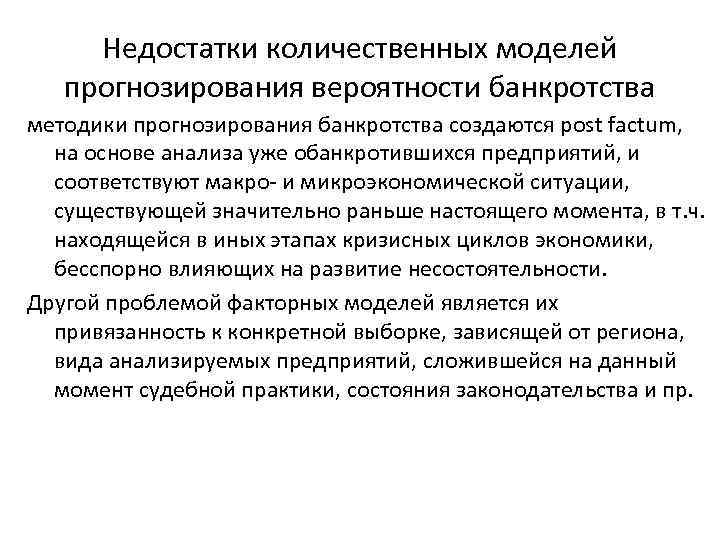 Недостатки количественных моделей прогнозирования вероятности банкротства

методики прогнозирования банкротства создаются post factum, на основе анализа уже обанкротившихся предприятий, и соответствуют макро- и микроэкономической ситуации, существующей значительно раньше настоящего момента, в т.ч. находящейся в иных этапах кризисных циклов экономики, бесспорно влияющих на развитие несостоятельности.

Другой проблемой факторных моделей является их привязанность к конкретной выборке, зависящей от региона, вида анализируемых предприятий, сложившейся на данный момент судебной практики, состояния законодательства и пр.